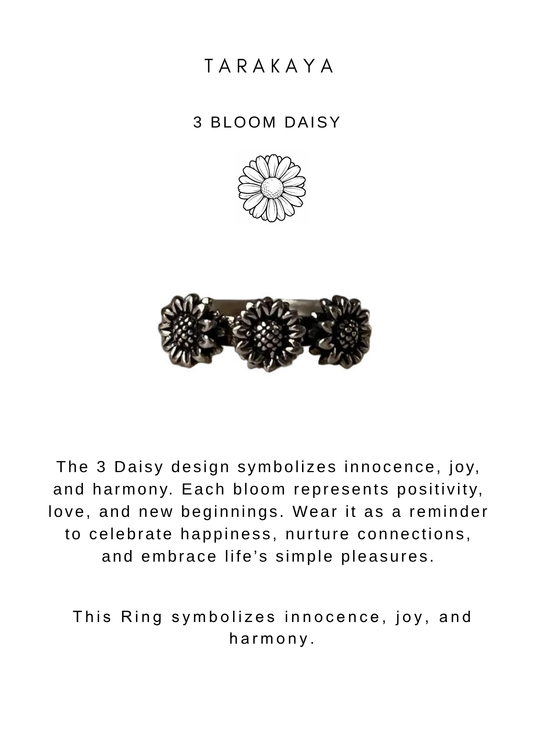 TARAKAYA

3 BLOOM DAISY

The 3 Daisy design symbolizes innocence, joy, and harmony. Each bloom represents positivity, love, and new beginnings. Wear it as a reminder to celebrate happiness, nurture connections, and embrace life's simple pleasures.

This Ring symbolizes innocence, joy, and harmony.